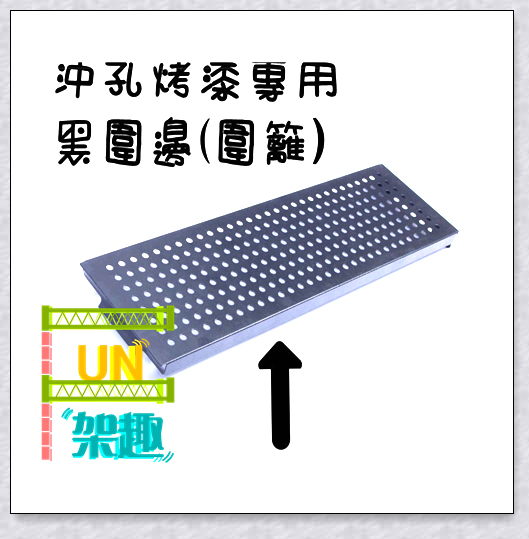 沖孔烤漆專用
黑圍邊(圍籬)

UN
架趣